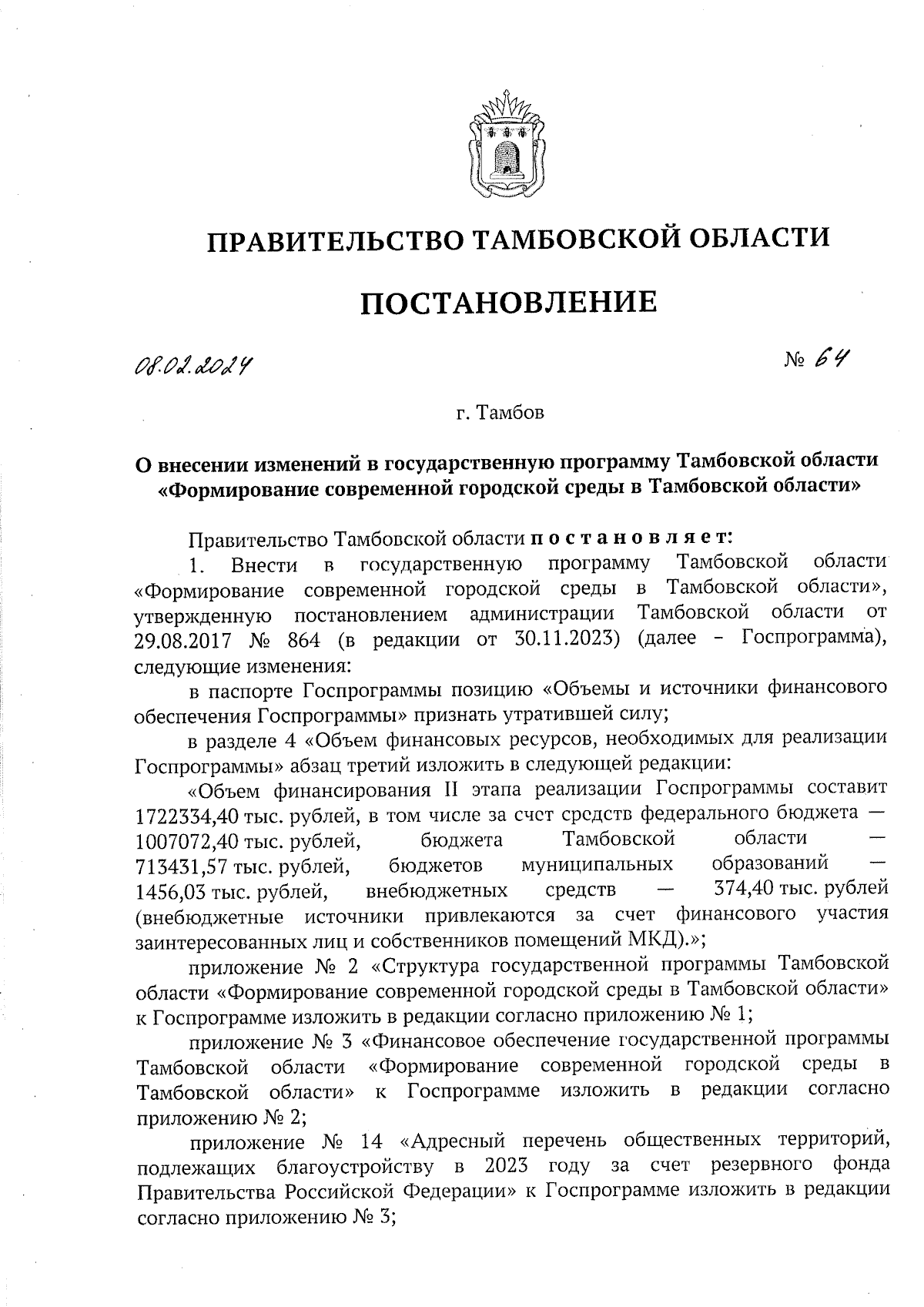 ПРАВИТЕЛЬСТВО ТАМБОВСКОЙ ОБЛАСТИ

ПОСТАНОВЛЕНИЕ

08.02.2024 № 64

г. Тамбов

О внесении изменений в государственную программу Тамбовской области «Формирование современной городской среды в Тамбовской области»

Правительство Тамбовской области постановляет:

1. Внести в государственную программу Тамбовской области «Формирование современной городской среды в Тамбовской области», утвержденную постановлением администрации Тамбовской области от 29.08.2017 № 864 (в редакции от 30.11.2023) (далее – Госпрограмма), следующие изменения:

в паспорте Госпрограммы позицию «Объемы и источники финансового обеспечения Госпрограммы» признать утратившей силу;

в разделе 4 «Объем финансовых ресурсов, необходимых для реализации Госпрограммы» абзац третий изложить в следующей редакции:

«Объем финансирования II этапа реализации Госпрограммы составит 1722334,40 тыс. рублей, в том числе за счет средств федерального бюджета — 1007072,40 тыс. рублей, бюджета Тамбовской области — 713431,57 тыс. рублей, бюджетов муниципальных образований — 1456,03 тыс. рублей, внебюджетных средств — 374,40 тыс. рублей (внебюджетные источники привлекаются за счет финансового участия заинтересованных лиц и собственников помещений МКД).»;

приложение № 2 «Структура государственной программы Тамбовской области «Формирование современной городской среды в Тамбовской области» к Госпрограмме изложить в редакции согласно приложению № 1;

приложение № 3 «Финансовое обеспечение государственной программы Тамбовской области «Формирование современной городской среды в Тамбовской области» к Госпрограмме изложить в редакции согласно приложению № 2;

приложение № 14 «Адресный перечень общественных территорий, подлежащих благоустройству в 2023 году за счет резервного фонда Правительства Российской Федерации» к Госпрограмме изложить в редакции согласно приложению № 3;